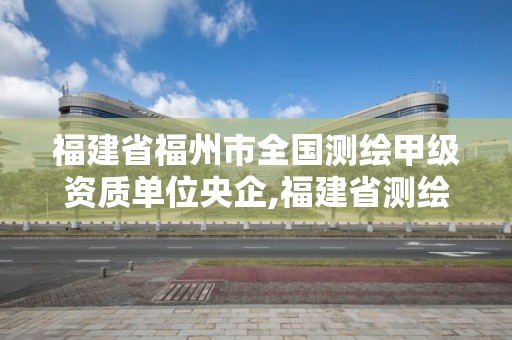 福建省福州市全国测绘甲级资质单位央企,福建省测绘